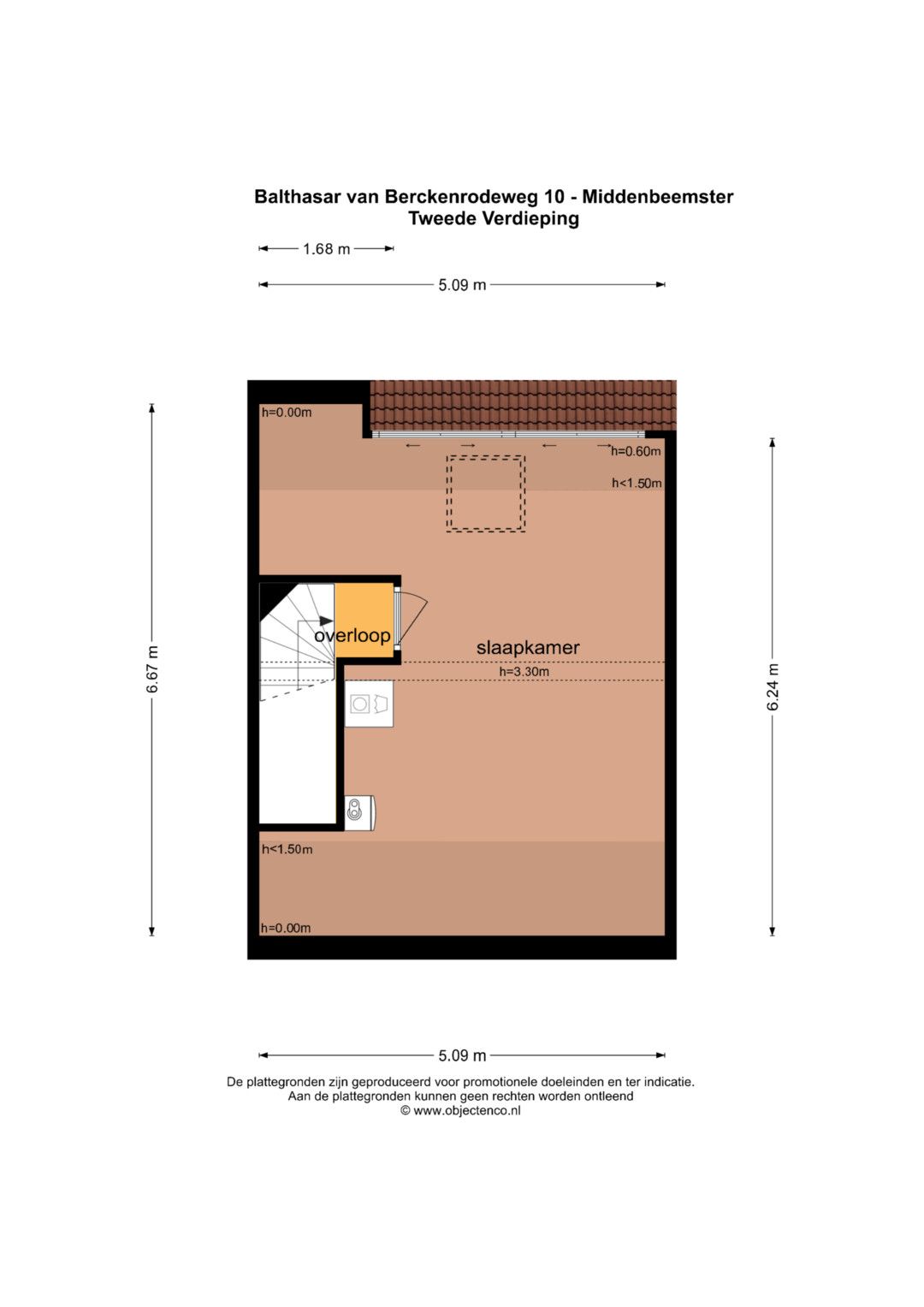 Balthasar van Berckenrodeweg 10 - Middenbeemster
Tweede Verdieping

1.68 m

5.09 m

6.67 m

6.24 m

h=0.00m

h=0.60m

h<1.50m

overloop

slaapkamer

h=3.30m

h<1.50m

h=0.00m

5.09 m

De plattegronden zijn geproduceerd voor promotionele doeleinden en ter indicatie.
Aan de plattegronden kunnen geen rechten worden ontleend
© www.objectenco.nl